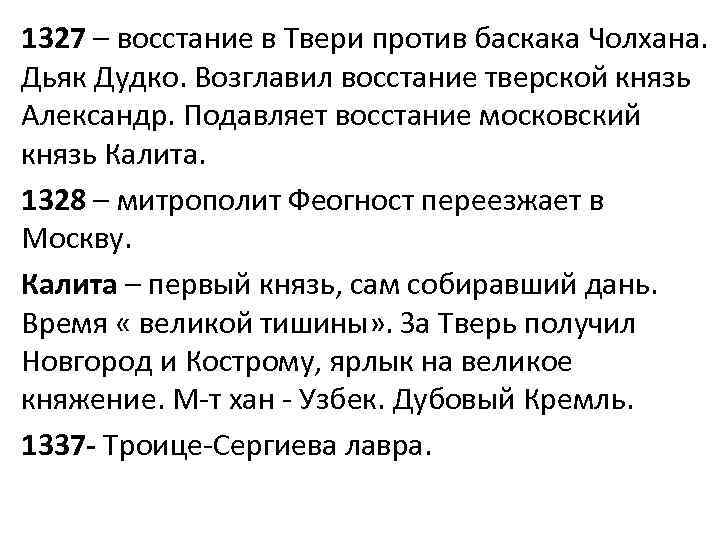 1327 – восстание в Твери против баскака Чолхана. Дьяк Дудко. Возглавил восстание тверской князь Александр. Подавляет восстание московский князь Калита.

1328 – митрополит Феогност переезжает в Москву.

Калита – первый князь, сам собиравший дань. Время « великой тишины». За Тверь получил Новгород и Кострому, ярлык на великое княжение. М-т хан - Узбек. Дубовый Кремль.

1337- Троице-Сергиева лавра.